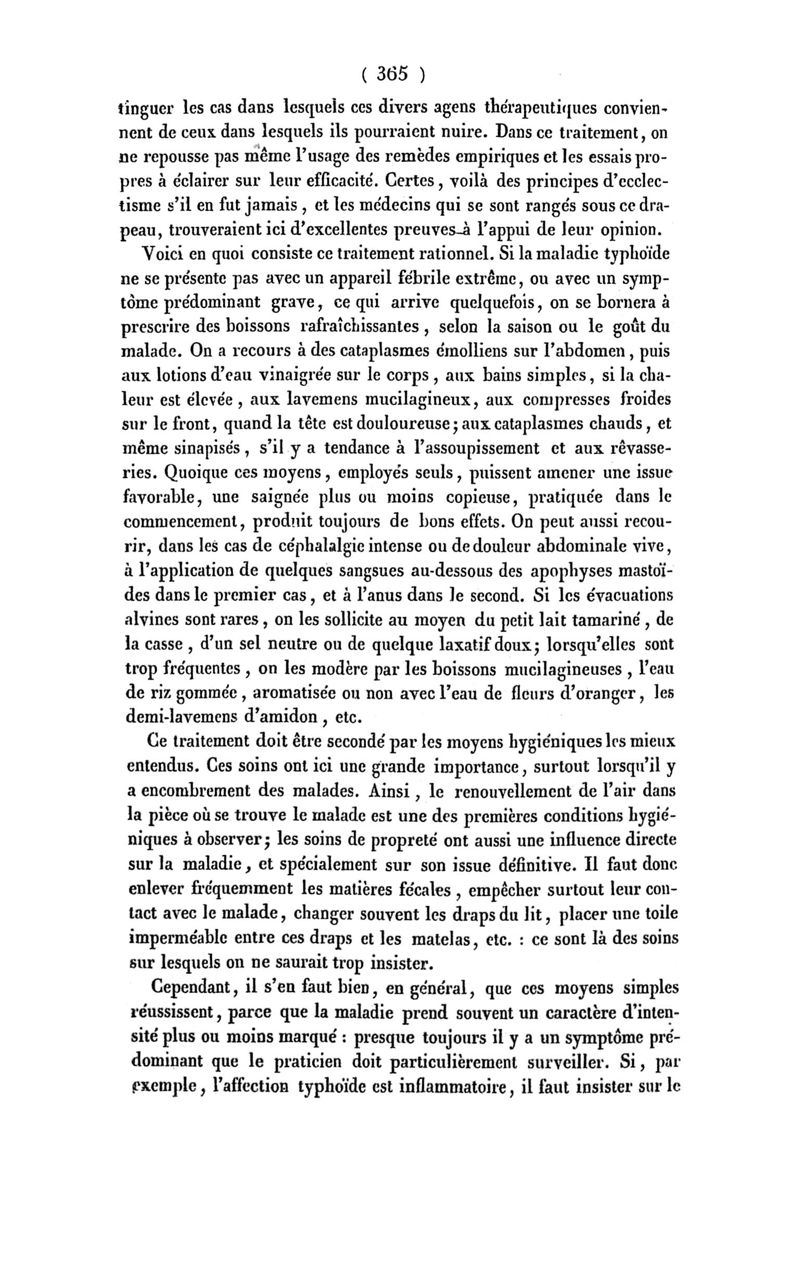 ( 365 )

tinguer les cas dans lesquels ces divers agens thérapeutiques conviennent de ceux dans lesquels ils pourraient nuire. Dans ce traitement, on ne repousse pas même l'usage des remèdes empiriques et les essais propres à éclairer sur leur efficacité. Certes, voilà des principes d'ecclectisme s'il en fut jamais, et les médecins qui se sont rangés sous ce drapeau, trouveraient ici d'excellentes preuves à l'appui de leur opinion.

Voici en quoi consiste ce traitement rationnel. Si la maladie typhoïde ne se présente pas avec un appareil fébrile extrême, ou avec un symptôme prédominant grave, ce qui arrive quelquefois, on se bornera à prescrire des boissons rafraîchissantes, selon la saison ou le goût du malade. On a recours à des cataplasmes émolliens sur l'abdomen, puis aux lotions d'eau vinaigrée sur le corps, aux bains simples, si la chaleur est élevée, aux lavemens mucilagineux, aux compresses froides sur le front, quand la tête est douloureuse; aux cataplasmes chauds, et même sinapisés, s'il y a tendance à l'assoupissement et aux rêvasseries. Quoique ces moyens, employés seuls, puissent amener une issue favorable, une saignée plus ou moins copieuse, pratiquée dans le commencement, produit toujours de bons effets. On peut aussi recourir, dans les cas de céphalalgie intense ou de douleur abdominale vive, à l'application de quelques sangsues au-dessous des apophyses mastoïdes dans le premier cas, et à l'anus dans le second. Si les évacuations alvines sont rares, on les sollicite au moyen du petit lait tamariné, de la casse, d'un sel neutre ou de quelque laxatif doux; lorsqu'elles sont trop fréquentes, on les modère par les boissons mucilagineuses, l'eau de riz gommée, aromatisée ou non avec l'eau de fleurs d'oranger, les demi-lavemens d'amidon, etc.

Ce traitement doit être secondé par les moyens hygiéniques les mieux entendus. Ces soins ont ici une grande importance, surtout lorsqu'il y a encombrement des malades. Ainsi, le renouvellement de l'air dans la pièce où se trouve le malade est une des premières conditions hygiéniques à observer; les soins de propreté ont aussi une influence directe sur la maladie, et spécialement sur son issue définitive. Il faut donc enlever fréquemment les matières fécales, empêcher surtout leur contact avec le malade, changer souvent les draps du lit, placer une toile imperméable entre ces draps et les matelas, etc. : ce sont là des soins sur lesquels on ne saurait trop insister.

Cependant, il s'en faut bien, en général, que ces moyens simples réussissent, parce que la maladie prend souvent un caractère d'intensité plus ou moins marqué : presque toujours il y a un symptôme prédominant que le praticien doit particulièrement surveiller. Si, par exemple, l'affection typhoïde est inflammatoire, il faut insister sur le